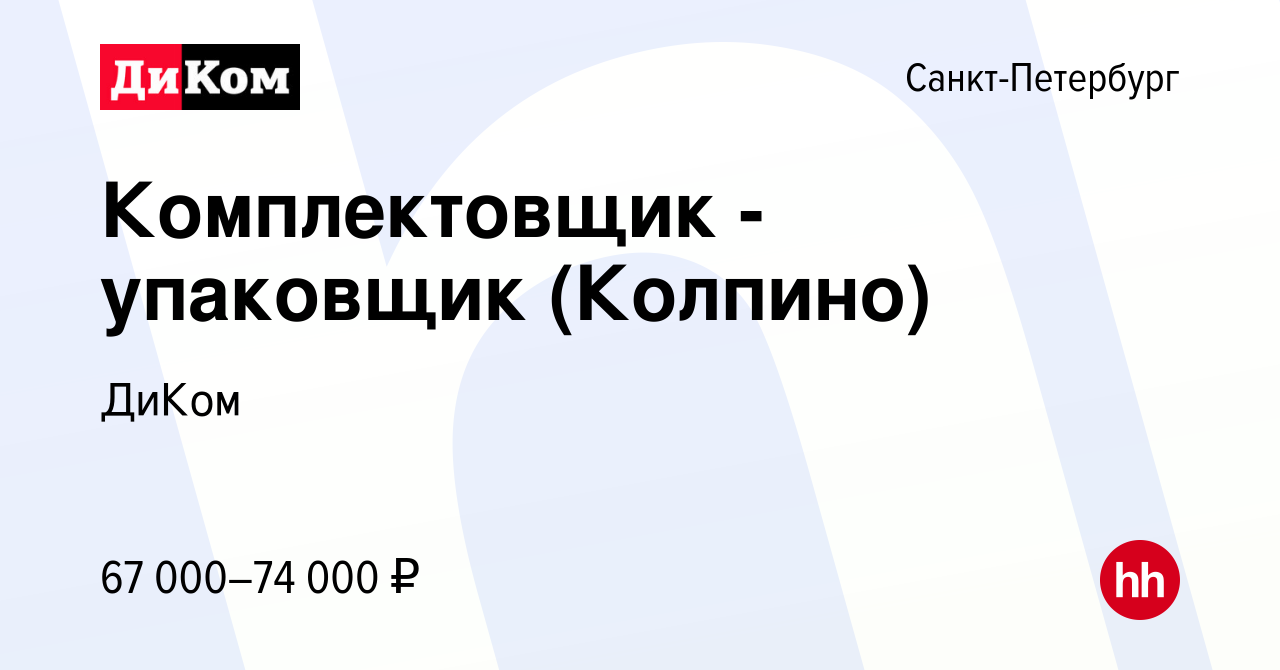 ДиКом

Санкт-Петербург

Комплектовщик - упаковщик (Колпино)

ДиКом

67 000–74 000 ₽

hh